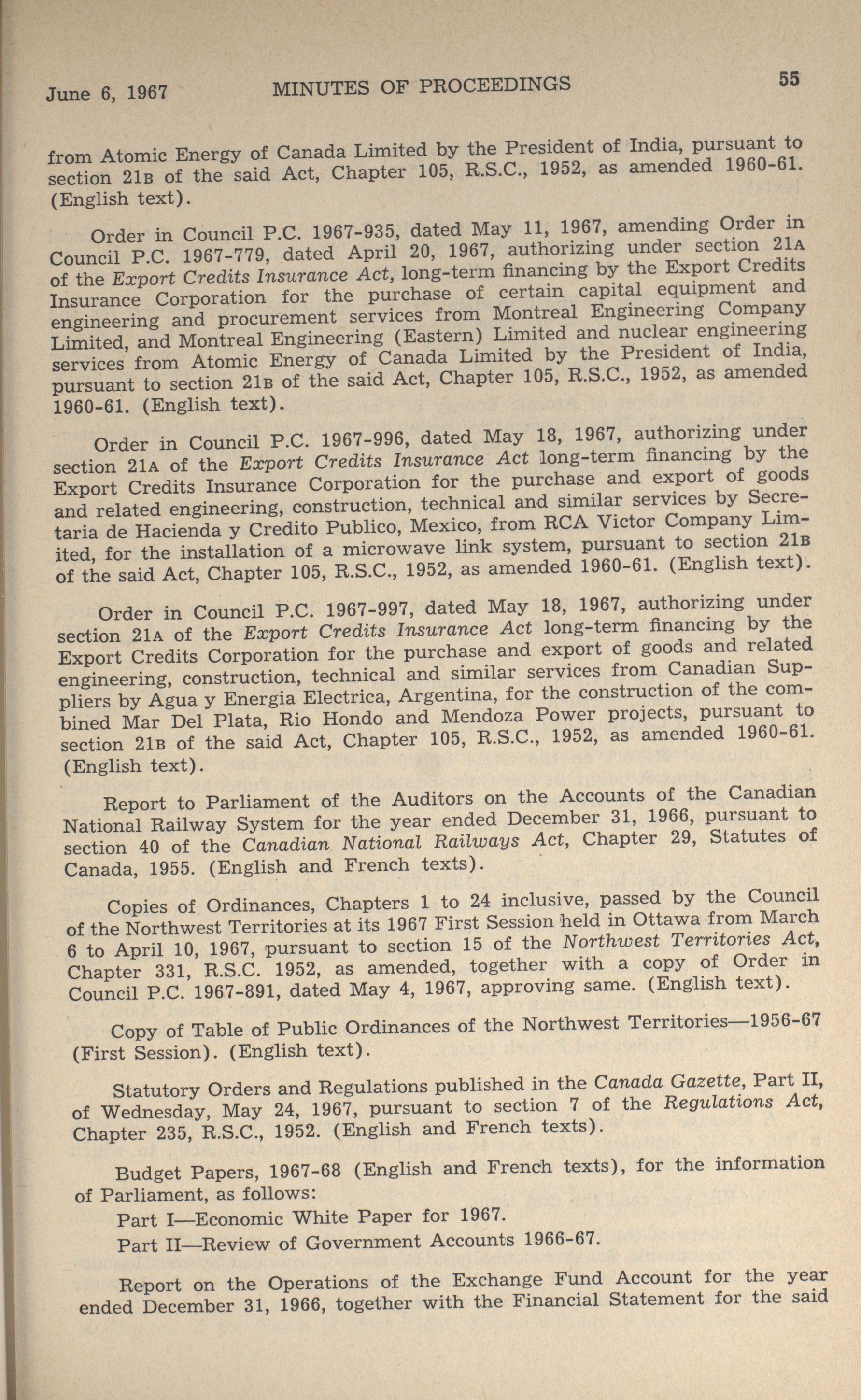 June 6, 1967 MINUTES OF PROCEEDINGS 55

from Atomic Energy of Canada Limited by the President of India, pursuant to section 21B of the said Act, Chapter 105, R.S.C., 1952, as amended 1960-61. (English text).

Order in Council P.C. 1967-935, dated May 11, 1967, amending Order in Council P.C. 1967-779, dated April 20, 1967, authorizing under section 21A of the Export Credits Insurance Act, long-term financing by the Export Credits Insurance Corporation for the purchase of certain capital equipment and engineering and procurement services from Montreal Engineering Company Limited, and Montreal Engineering (Eastern) Limited and nuclear engineering services from Atomic Energy of Canada Limited by the President of India, pursuant to section 21B of the said Act, Chapter 105, R.S.C., 1952, as amended 1960-61. (English text).

Order in Council P.C. 1967-996, dated May 18, 1967, authorizing under section 21A of the Export Credits Insurance Act long-term financing by the Export Credits Insurance Corporation for the purchase and export of goods and related engineering, construction, technical and similar services by Secretaria de Hacienda y Credito Publico, Mexico, from RCA Victor Company Limited, for the installation of a microwave link system, pursuant to section 21B of the said Act, Chapter 105, R.S.C., 1952, as amended 1960-61. (English text).

Order in Council P.C. 1967-997, dated May 18, 1967, authorizing under section 21A of the Export Credits Insurance Act long-term financing by the Export Credits Corporation for the purchase and export of goods and related engineering, construction, technical and similar services from Canadian Suppliers by Agua y Energia Electrica, Argentina, for the construction of the combined Mar Del Plata, Rio Hondo and Mendoza Power projects, pursuant to section 21B of the said Act, Chapter 105, R.S.C., 1952, as amended 1960-61. (English text).

Report to Parliament of the Auditors on the Accounts of the Canadian National Railway System for the year ended December 31, 1966, pursuant to section 40 of the Canadian National Railways Act, Chapter 29, Statutes of Canada, 1955. (English and French texts).

Copies of Ordinances, Chapters 1 to 24 inclusive, passed by the Council of the Northwest Territories at its 1967 First Session held in Ottawa from March 6 to April 10, 1967, pursuant to section 15 of the Northwest Territories Act, Chapter 331, R.S.C. 1952, as amended, together with a copy of Order in Council P.C. 1967-891, dated May 4, 1967, approving same. (English text).

Copy of Table of Public Ordinances of the Northwest Territories—1956-67 (First Session). (English text).

Statutory Orders and Regulations published in the Canada Gazette, Part II, of Wednesday, May 24, 1967, pursuant to section 7 of the Regulations Act, Chapter 235, R.S.C., 1952. (English and French texts).

Budget Papers, 1967-68 (English and French texts), for the information of Parliament, as follows:
Part I—Economic White Paper for 1967.
Part II—Review of Government Accounts 1966-67.

Report on the Operations of the Exchange Fund Account for the year ended December 31, 1966, together with the Financial Statement for the said